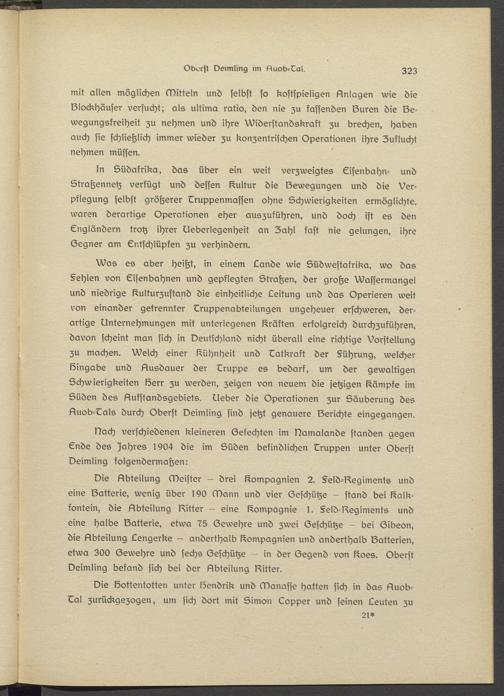 Oberst Deimling im Auob-Tal. 323

mit allen möglichen Mitteln und selbst so kostspieligen Anlagen wie die Blockhäuser versucht; als ultima ratio, den nie zu fassenden Buren die Bewegungsfreiheit zu nehmen und ihre Widerstandskraft zu brechen, haben auch sie schließlich immer wieder zu konzentrischen Operationen ihre Zuflucht nehmen müssen.

In Südafrika, das über ein weit verzweigtes Eisenbahn- und Straßennetz verfügt und dessen Kultur die Bewegungen und die Verpflegung selbst größerer Truppenmassen ohne Schwierigkeiten ermöglichte, waren derartige Operationen eher auszuführen, und doch ist es den Engländern trotz ihrer Ueberlegenheit an Zahl fast nie gelungen, ihre Gegner am Entschlüpfen zu verhindern.

Was es aber heißt, in einem Lande wie Südwestafrika, wo das Fehlen von Eisenbahnen und gepflegten Straßen, der große Wassermangel und niedrige Kulturzustand die einheitliche Leitung und das Operieren weit von einander getrennter Truppenabteilungen ungeheuer erschweren, derartige Unternehmungen mit unterlegenen Kräften erfolgreich durchzuführen, davon scheint man sich in Deutschland nicht überall eine richtige Vorstellung zu machen. Welch einer Kühnheit und Tatkraft der Führung, welcher Hingabe und Ausdauer der Truppe es bedarf, um der gewaltigen Schwierigkeiten Herr zu werden, zeigen von neuem die jetzigen Kämpfe im Süden des Aufstandsgebiets. Ueber die Operationen zur Säuberung des Auob-Tals durch Oberst Deimling sind jetzt genauere Berichte eingegangen.

Nach verschiedenen kleineren Gefechten im Namalande standen gegen Ende des Jahres 1904 die im Süden befindlichen Truppen unter Oberst Deimling folgendermaßen:

Die Abteilung Meister – drei Kompagnien 2. Feld-Regiments und eine Batterie, wenig über 190 Mann und vier Geschütze – stand bei Kalkfontein, die Abteilung Ritter – eine Kompagnie 1. Feld-Regiments und eine halbe Batterie, etwa 75 Gewehre und zwei Geschütze – bei Gibeon, die Abteilung Lengerke – anderthalb Kompagnien und anderthalb Batterien, etwa 300 Gewehre und sechs Geschütze – in der Gegend von Koes. Oberst Deimling befand sich bei der Abteilung Ritter.

Die Hottentotten unter Hendrik und Manasse hatten sich in das Auob-Tal zurückgezogen, um sich dort mit Simon Copper und seinen Leuten zu

21*